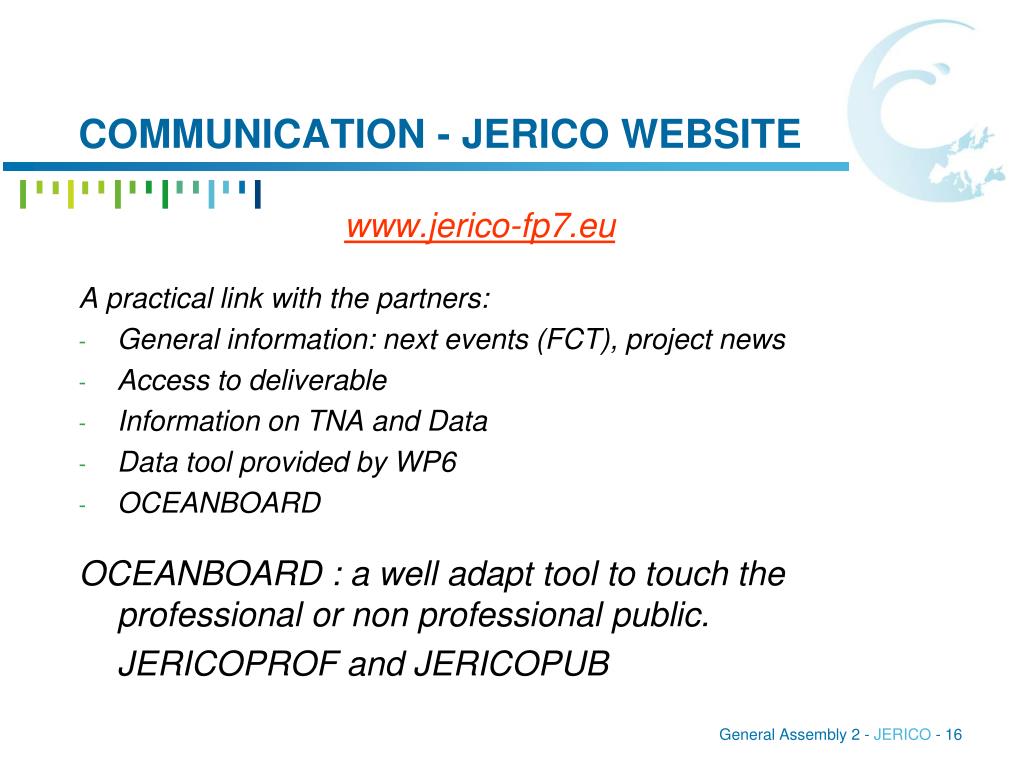 COMMUNICATION - JERICO WEBSITE

www.jerico-fp7.eu

A practical link with the partners:
- General information: next events (FCT), project news
- Access to deliverable
- Information on TNA and Data
- Data tool provided by WP6
- OCEANBOARD

OCEANBOARD : a well adapt tool to touch the professional or non professional public.
JERICOPROF and JERICOPUB

General Assembly 2 - JERICO - 16